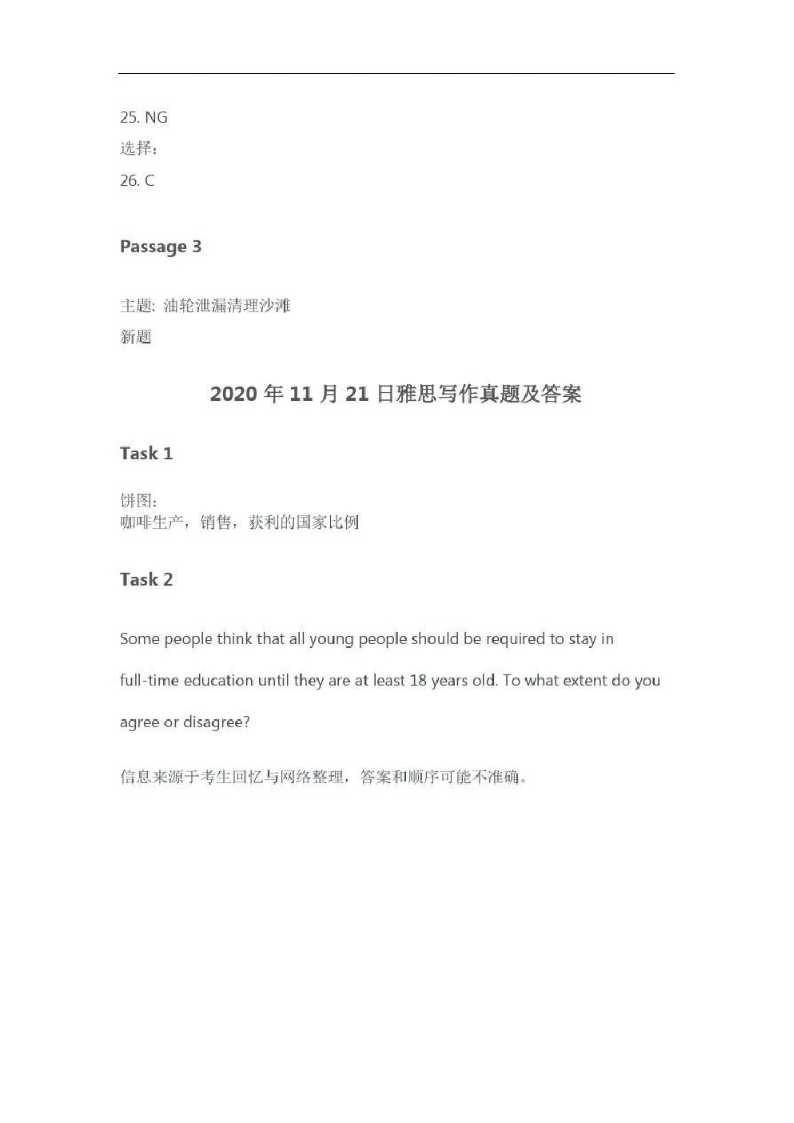 25. NG
选择：
26. C

Passage 3

主题: 油轮泄漏清理沙滩
新题

2020 年 11 月 21 日雅思写作真题及答案

Task 1

饼图：
咖啡生产，销售，获利的国家比例

Task 2

Some people think that all young people should be required to stay in full-time education until they are at least 18 years old. To what extent do you agree or disagree?

信息来源于考生回忆与网络整理，答案和顺序可能不准确。